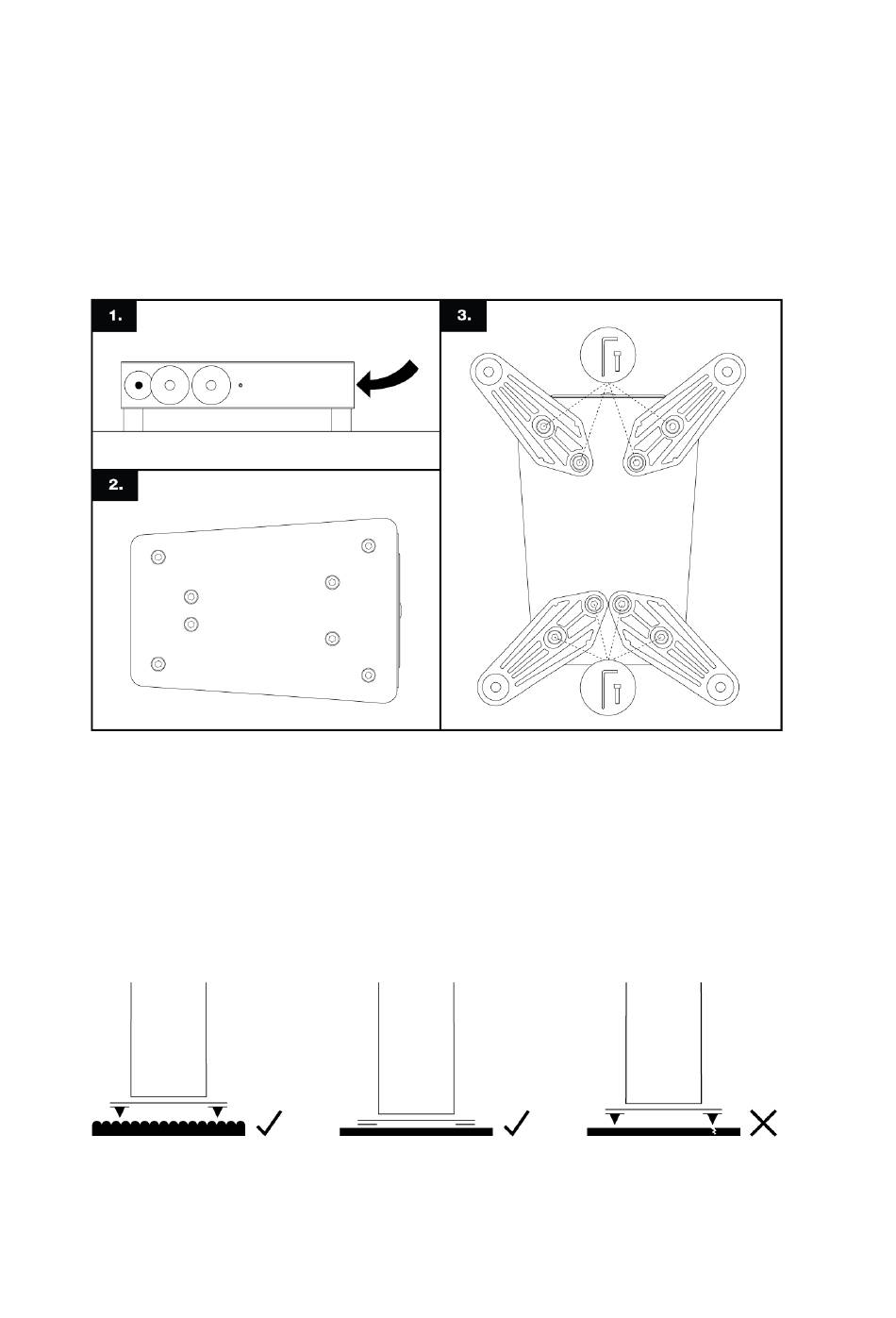 1.

2.

3.